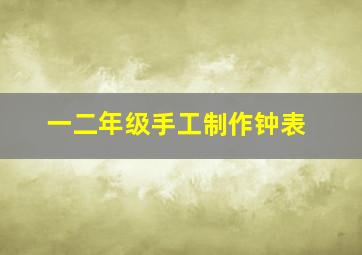 一二年级手工制作钟表